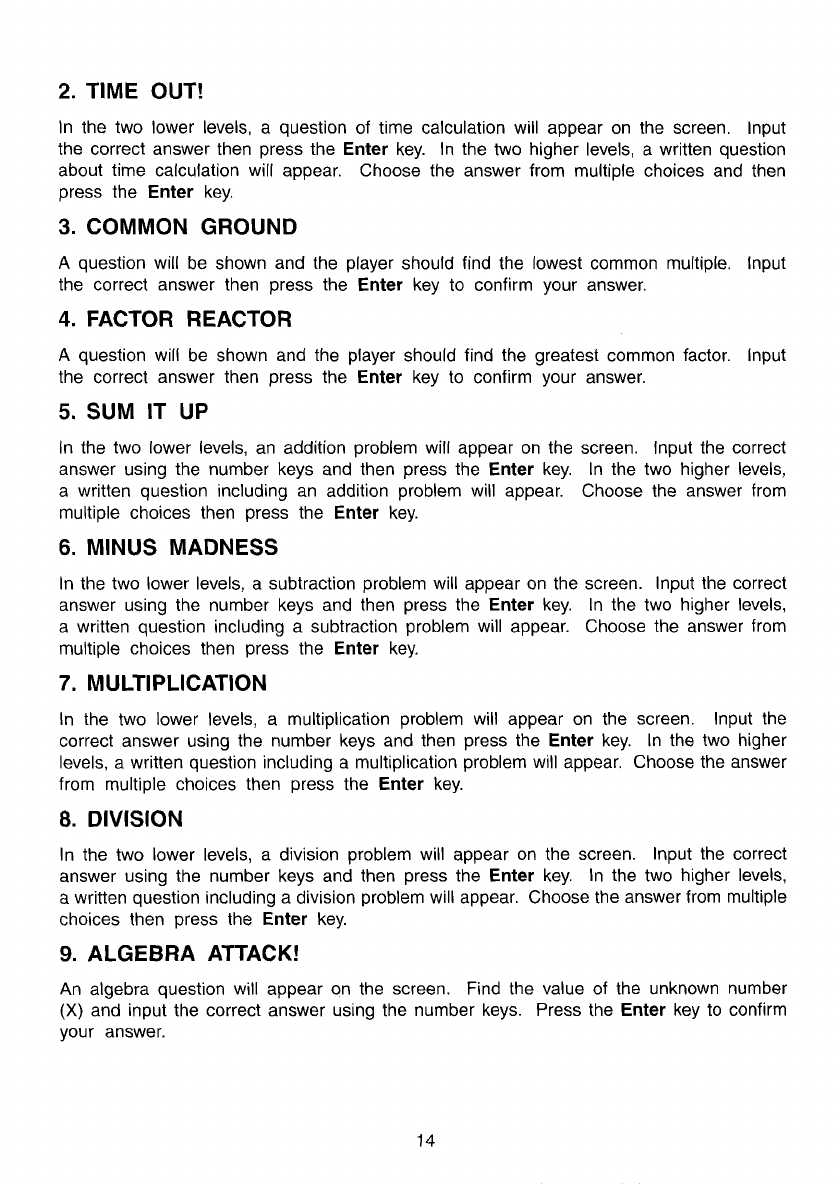 2. TIME OUT!

In the two lower levels, a question of time calculation will appear on the screen. Input the correct answer then press the Enter key. In the two higher levels, a written question about time calculation will appear. Choose the answer from multiple choices and then press the Enter key.

3. COMMON GROUND

A question will be shown and the player should find the lowest common multiple. Input the correct answer then press the Enter key to confirm your answer.

4. FACTOR REACTOR

A question will be shown and the player should find the greatest common factor. Input the correct answer then press the Enter key to confirm your answer.

5. SUM IT UP

In the two lower levels, an addition problem will appear on the screen. Input the correct answer using the number keys and then press the Enter key. In the two higher levels, a written question including an addition problem will appear. Choose the answer from multiple choices then press the Enter key.

6. MINUS MADNESS

In the two lower levels, a subtraction problem will appear on the screen. Input the correct answer using the number keys and then press the Enter key. In the two higher levels, a written question including a subtraction problem will appear. Choose the answer from multiple choices then press the Enter key.

7. MULTIPLICATION

In the two lower levels, a multiplication problem will appear on the screen. Input the correct answer using the number keys and then press the Enter key. In the two higher levels, a written question including a multiplication problem will appear. Choose the answer from multiple choices then press the Enter key.

8. DIVISION

In the two lower levels, a division problem will appear on the screen. Input the correct answer using the number keys and then press the Enter key. In the two higher levels, a written question including a division problem will appear. Choose the answer from multiple choices then press the Enter key.

9. ALGEBRA ATTACK!

An algebra question will appear on the screen. Find the value of the unknown number (X) and input the correct answer using the number keys. Press the Enter key to confirm your answer.

14